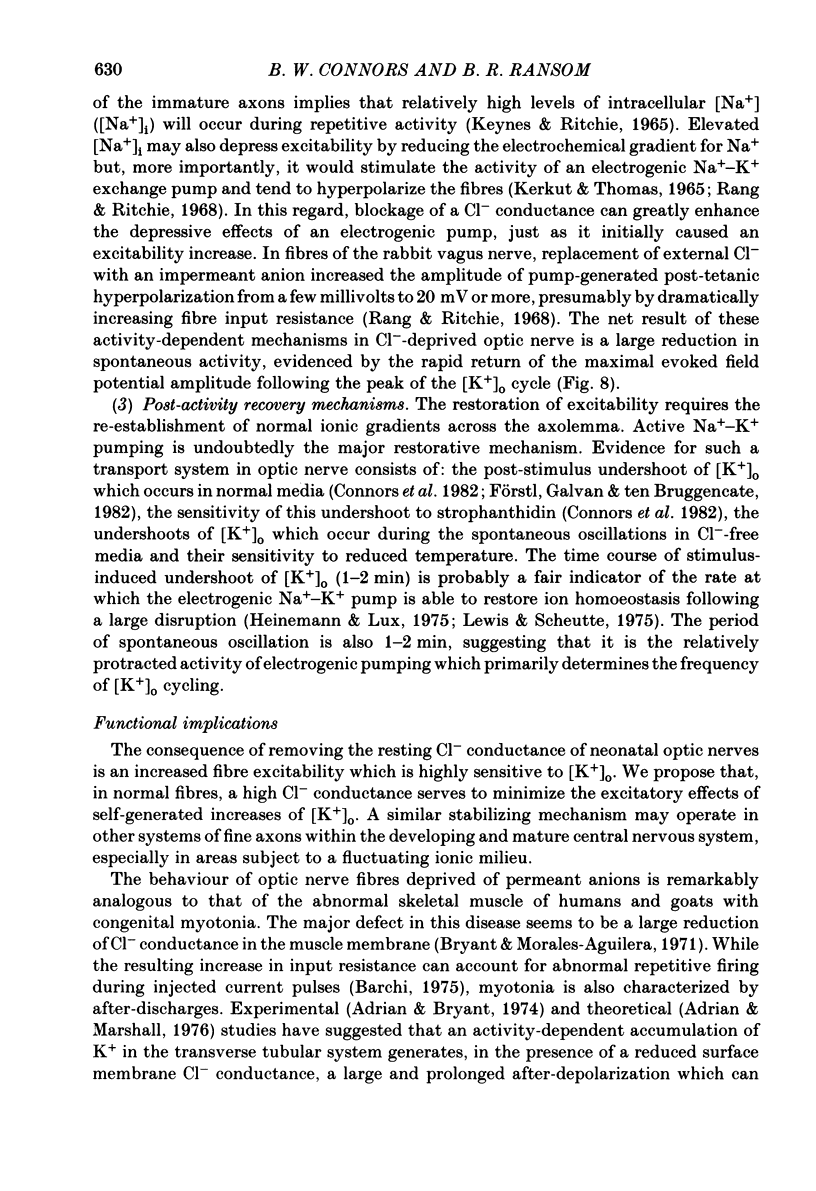 630 B. W. CONNORS AND B. R. RANSOM

of the immature axons implies that relatively high levels of intracellular $[Na^+]$ ($[Na^+]_i$) will occur during repetitive activity (Keynes & Ritchie, 1965). Elevated $[Na^+]_i$ may also depress excitability by reducing the electrochemical gradient for $Na^+$ but, more importantly, it would stimulate the activity of an electrogenic $Na^+$–$K^+$ exchange pump and tend to hyperpolarize the fibres (Kerkut & Thomas, 1965; Rang & Ritchie, 1968). In this regard, blockage of a $Cl^-$ conductance can greatly enhance the depressive effects of an electrogenic pump, just as it initially caused an excitability increase. In fibres of the rabbit vagus nerve, replacement of external $Cl^-$ with an impermeant anion increased the amplitude of pump-generated post-tetanic hyperpolarization from a few millivolts to 20 mV or more, presumably by dramatically increasing fibre input resistance (Rang & Ritchie, 1968). The net result of these activity-dependent mechanisms in $Cl^-$-deprived optic nerve is a large reduction in spontaneous activity, evidenced by the rapid return of the maximal evoked field potential amplitude following the peak of the $[K^+]_o$ cycle (Fig. 8).

(3) Post-activity recovery mechanisms. The restoration of excitability requires the re-establishment of normal ionic gradients across the axolemma. Active $Na^+$–$K^+$ pumping is undoubtedly the major restorative mechanism. Evidence for such a transport system in optic nerve consists of: the post-stimulus undershoot of $[K^+]_o$ which occurs in normal media (Connors et al. 1982; Förstl, Galvan & ten Bruggencate, 1982), the sensitivity of this undershoot to strophanthidin (Connors et al. 1982), the undershoots of $[K^+]_o$ which occur during the spontaneous oscillations in $Cl^-$-free media and their sensitivity to reduced temperature. The time course of stimulus-induced undershoot of $[K^+]_o$ (1–2 min) is probably a fair indicator of the rate at which the electrogenic $Na^+$–$K^+$ pump is able to restore ion homoeostasis following a large disruption (Heinemann & Lux, 1975; Lewis & Scheutte, 1975). The period of spontaneous oscillation is also 1–2 min, suggesting that it is the relatively protracted activity of electrogenic pumping which primarily determines the frequency of $[K^+]_o$ cycling.

Functional implications

The consequence of removing the resting $Cl^-$ conductance of neonatal optic nerves is an increased fibre excitability which is highly sensitive to $[K^+]_o$. We propose that, in normal fibres, a high $Cl^-$ conductance serves to minimize the excitatory effects of self-generated increases of $[K^+]_o$. A similar stabilizing mechanism may operate in other systems of fine axons within the developing and mature central nervous system, especially in areas subject to a fluctuating ionic milieu.

The behaviour of optic nerve fibres deprived of permeant anions is remarkably analogous to that of the abnormal skeletal muscle of humans and goats with congenital myotonia. The major defect in this disease seems to be a large reduction of $Cl^-$ conductance in the muscle membrane (Bryant & Morales-Aguilera, 1971). While the resulting increase in input resistance can account for abnormal repetitive firing during injected current pulses (Barchi, 1975), myotonia is also characterized by after-discharges. Experimental (Adrian & Bryant, 1974) and theoretical (Adrian & Marshall, 1976) studies have suggested that an activity-dependent accumulation of $K^+$ in the transverse tubular system generates, in the presence of a reduced surface membrane $Cl^-$ conductance, a large and prolonged after-depolarization which can